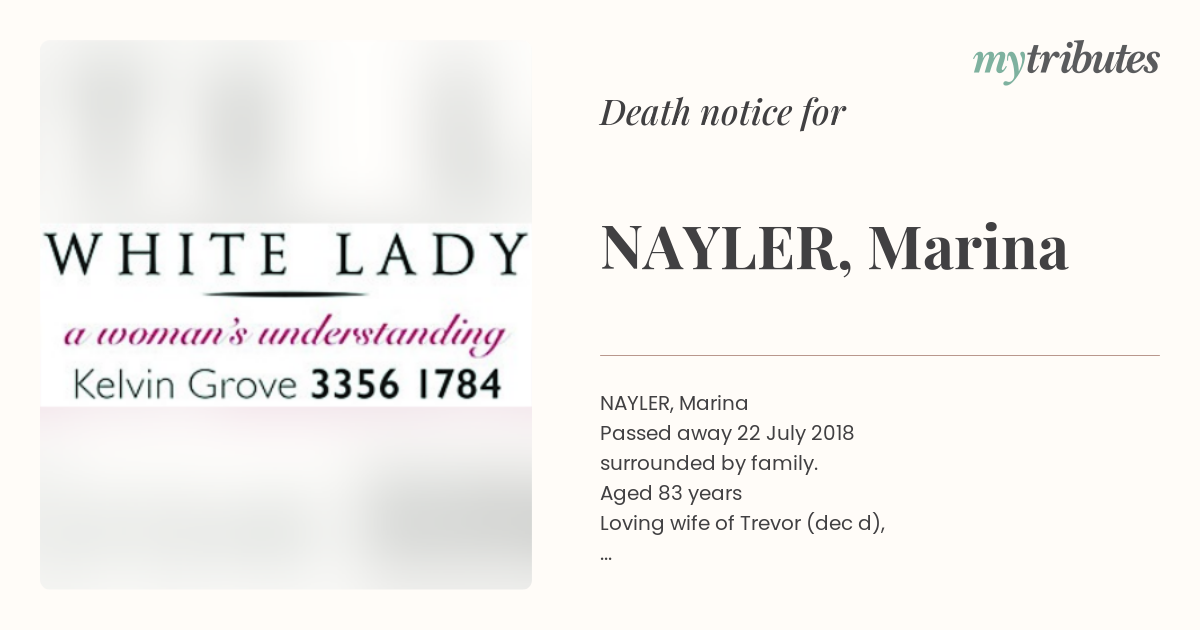 WHITE LADY

a woman's understanding

Kelvin Grove 3356 1784

mytributes

Death notice for

NAYLER, Marina

NAYLER, Marina
Passed away 22 July 2018
surrounded by family.
Aged 83 years
Loving wife of Trevor (dec d),
...